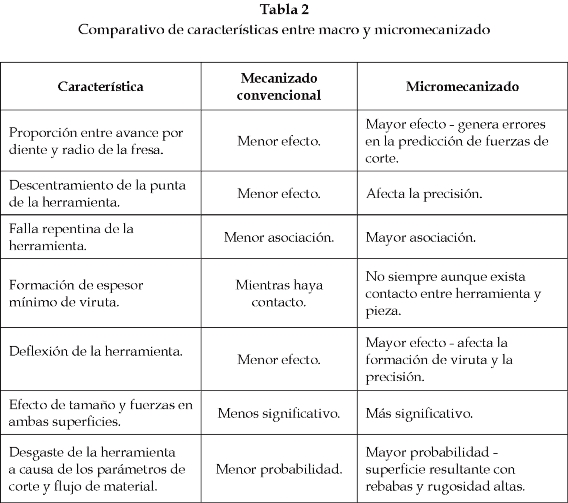 Tabla 2
Comparativo de características entre macro y micromecanizado

| Característica | Mecanizado convencional | Micromecanizado |
|---|---|---|
| Proporción entre avance por diente y radio de la fresa. | Menor efecto. | Mayor efecto - genera errores en la predicción de fuerzas de corte. |
| Descentramiento de la punta de la herramienta. | Menor efecto. | Afecta la precisión. |
| Falla repentina de la herramienta. | Menor asociación. | Mayor asociación. |
| Formación de espesor mínimo de viruta. | Mientras haya contacto. | No siempre aunque exista contacto entre herramienta y pieza. |
| Deflexión de la herramienta. | Menor efecto. | Mayor efecto - afecta la formación de viruta y la precisión. |
| Efecto de tamaño y fuerzas en ambas superficies. | Menos significativo. | Más significativo. |
| Desgaste de la herramienta a causa de los parámetros de corte y flujo de material. | Menor probabilidad. | Mayor probabilidad - superficie resultante con rebabas y rugosidad altas. |